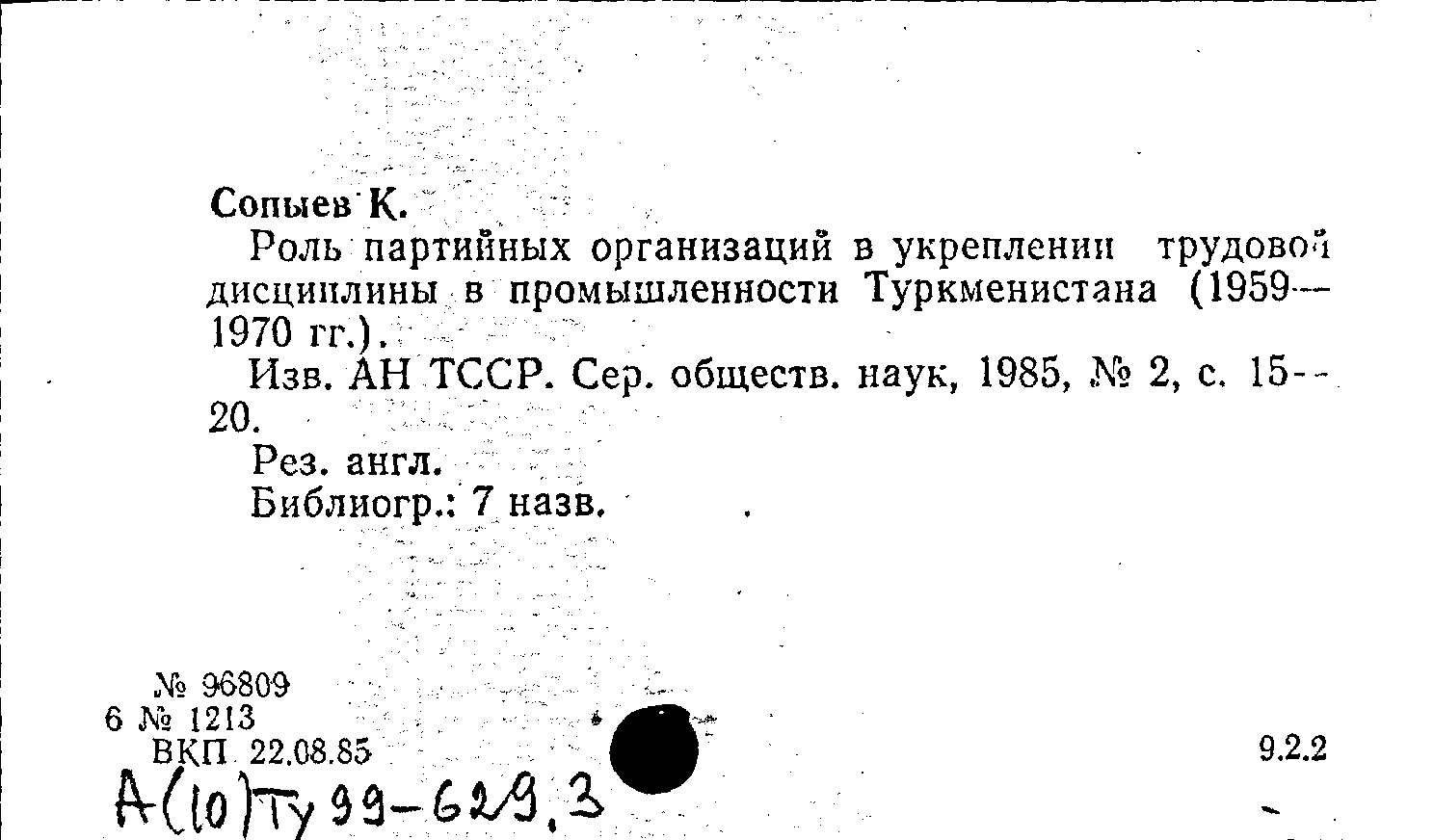 Сопыев К.

Роль партийных организаций в укреплении трудовой дисциплины в промышленности Туркменистана (1959—1970 гг.).

Изв. АН ТССР. Сер. обществ. наук, 1985, № 2, с. 15--20.

Рез. англ.

Библиогр.: 7 назв.

№ 96809
6 № 1213
ВКП 22.08.85

9.2.2

А(10)Ту 99-629.3